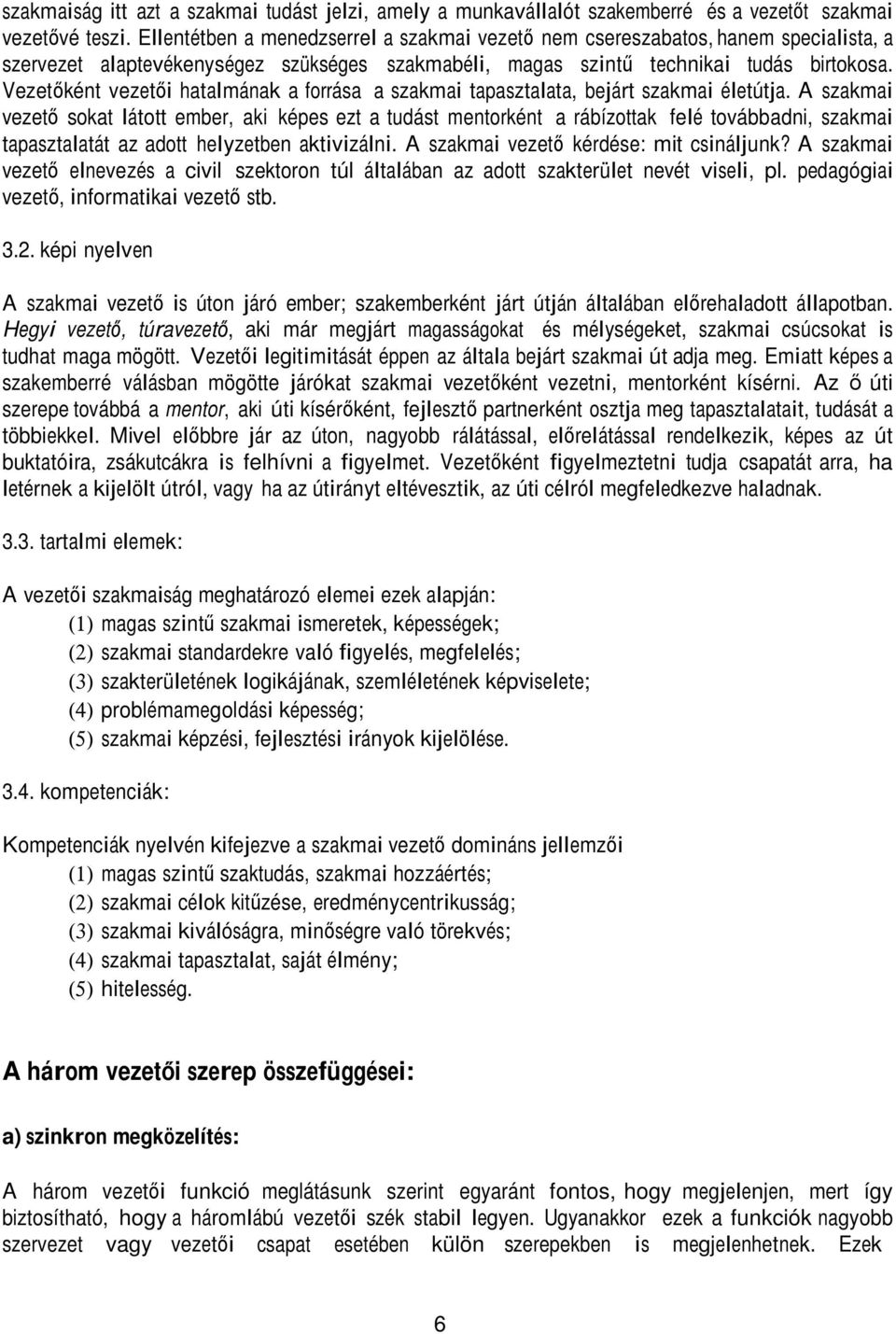 szakmaiság itt azt a szakmai tudást jelzi, amely a munkavállalót szakemberré és a vezetőt szakmai vezetővé teszi. Ellentétben a menedzserrel a szakmai vezető nem csereszabatos, hanem specialista, a szervezet alaptevékenységez szükséges szakmabéli, magas szintű technikai tudás birtokosa. Vezetőként vezetői hatalmának a forrása a szakmai tapasztalata, bejárt szakmai életútja. A szakmai vezető sokat látott ember, aki képes ezt a tudást mentorként a rábízottak felé továbbadni, szakmai tapasztalatát az adott helyzetben aktivizálni. A szakmai vezető kérdése: mit csináljunk? A szakmai vezető elnevezés a civil szektoron túl általában az adott szakterület nevét viseli, pl. pedagógiai vezető, informatikai vezető stb.

3.2. képi nyelven

A szakmai vezető is úton járó ember; szakemberként járt útján általában előrehaladott állapotban. Hegyi vezető, túravezető, aki már megjárt magasságokat és mélységeket, szakmai csúcsokat is tudhat maga mögött. Vezetői legitimitását éppen az általa bejárt szakmai út adja meg. Emiatt képes a szakemberré válásban mögötte járókat szakmai vezetőként vezetni, mentorként kísérni. Az ő úti szerepe továbbá a mentor, aki úti kísérőként, fejlesztő partnerként osztja meg tapasztalatait, tudását a többiekkel. Mivel előbbre jár az úton, nagyobb rálátással, előrelátással rendelkezik, képes az út buktatóira, zsákutcákra is felhívni a figyelmet. Vezetőként figyelmeztetni tudja csapatát arra, ha letérnek a kijelölt útról, vagy ha az útirányt eltévesztik, az úti célról megfeledkezve haladnak.

3.3. tartalmi elemek:

A vezetői szakmaiság meghatározó elemei ezek alapján:
(1) magas szintű szakmai ismeretek, képességek;
(2) szakmai standardekre való figyelés, megfelelés;
(3) szakterületének logikájának, szemléletének képviselete;
(4) problémamegoldási képesség;
(5) szakmai képzési, fejlesztési irányok kijelölése.

3.4. kompetenciák:

Kompetenciák nyelvén kifejezve a szakmai vezető domináns jellemzői
(1) magas szintű szaktudás, szakmai hozzáértés;
(2) szakmai célok kitűzése, eredménycentrikusság;
(3) szakmai kiválóságra, minőségre való törekvés;
(4) szakmai tapasztalat, saját élmény;
(5) hitelesség.

A három vezetői szerep összefüggései:

a) szinkron megközelítés:

A három vezetői funkció meglátásunk szerint egyaránt fontos, hogy megjelenjen, mert így biztosítható, hogy a háromlábú vezetői szék stabil legyen. Ugyanakkor ezek a funkciók nagyobb szervezet vagy vezetői csapat esetében külön szerepekben is megjelenhetnek. Ezek

6